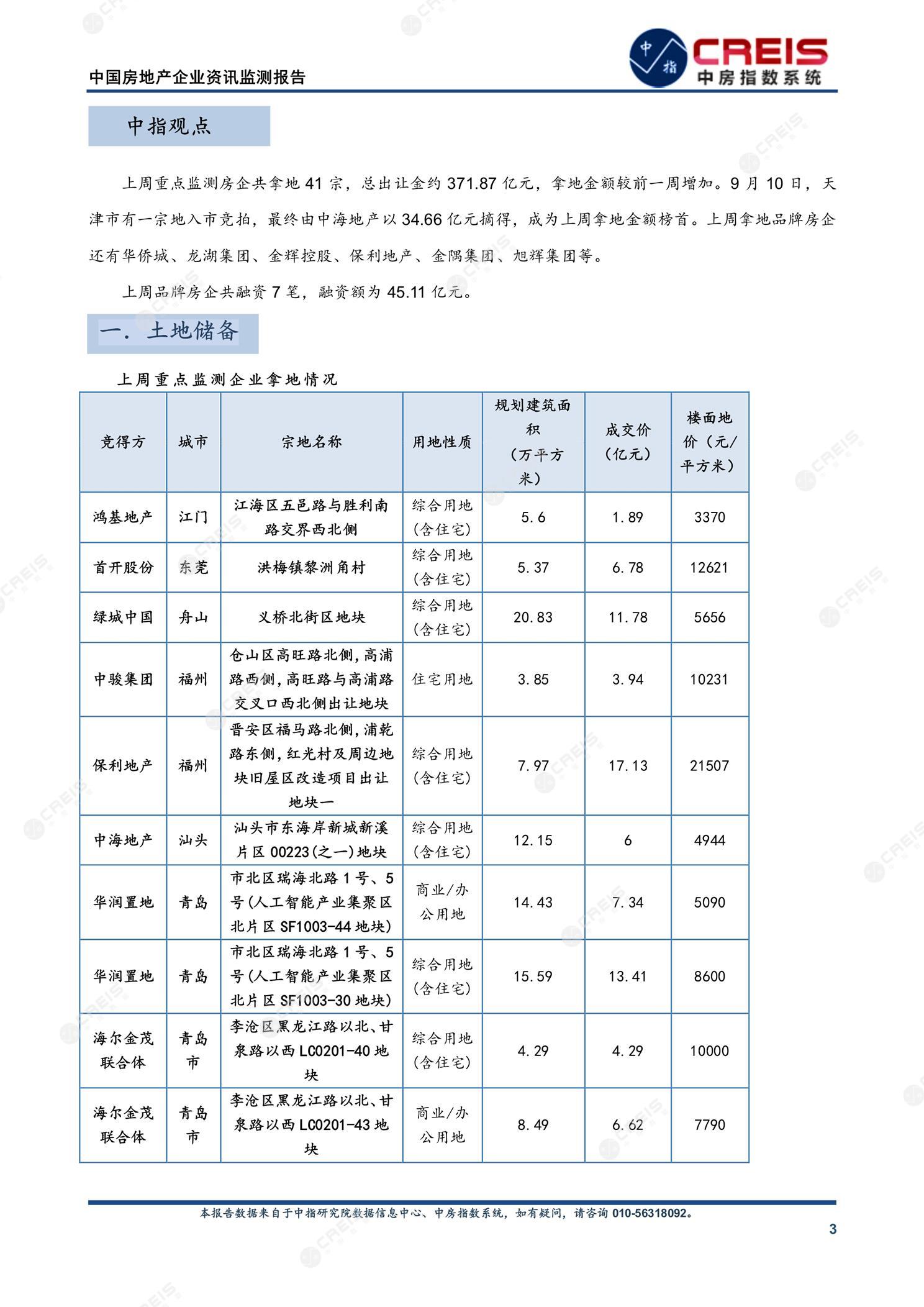 中国房地产企业资讯监测报告

中指 CREIS 中房指数系统

中指观点

上周重点监测房企共拿地 41 宗，总出让金约 371.87 亿元，拿地金额较前一周增加。9 月 10 日，天津市有一宗地入市竞拍，最终由中海地产以 34.66 亿元摘得，成为上周拿地金额榜首。上周拿地品牌房企还有华侨城、龙湖集团、金辉控股、保利地产、金隅集团、旭辉集团等。

上周品牌房企共融资 7 笔，融资额为 45.11 亿元。

一. 土地储备

上周重点监测企业拿地情况

| 竞得方 | 城市 | 宗地名称 | 用地性质 | 规划建筑面积（万平方米） | 成交价（亿元） | 楼面地价（元/平方米） |
|---|---|---|---|---|---|---|
| 鸿基地产 | 江门 | 江海区五邑路与胜利南路交界西北侧 | 综合用地（含住宅） | 5.6 | 1.89 | 3370 |
| 首开股份 | 东莞 | 洪梅镇黎洲角村 | 综合用地（含住宅） | 5.37 | 6.78 | 12621 |
| 绿城中国 | 舟山 | 义桥北街区地块 | 综合用地（含住宅） | 20.83 | 11.78 | 5656 |
| 中骏集团 | 福州 | 仓山区高旺路北侧，高浦路西侧，高旺路与高浦路交叉口西北侧出让地块 | 住宅用地 | 3.85 | 3.94 | 10231 |
| 保利地产 | 福州 | 晋安区福马路北侧，浦乾路东侧，红光村及周边地块旧屋区改造项目出让地块一 | 综合用地（含住宅） | 7.97 | 17.13 | 21507 |
| 中海地产 | 汕头 | 汕头市东海岸新城新溪片区 00223(之一)地块 | 综合用地（含住宅） | 12.15 | 6 | 4944 |
| 华润置地 | 青岛 | 市北区瑞海北路 1 号、5 号(人工智能产业集聚区北片区 SF1003-44 地块) | 商业/办公用地 | 14.43 | 7.34 | 5090 |
| 华润置地 | 青岛 | 市北区瑞海北路 1 号、5 号(人工智能产业集聚区北片区 SF1003-30 地块) | 综合用地（含住宅） | 15.59 | 13.41 | 8600 |
| 海尔金茂联合体 | 青岛市 | 李沧区黑龙江路以北、甘泉路以西 LC0201-40 地块 | 综合用地（含住宅） | 4.29 | 4.29 | 10000 |
| 海尔金茂联合体 | 青岛市 | 李沧区黑龙江路以北、甘泉路以西 LC0201-43 地块 | 商业/办公用地 | 8.49 | 6.62 | 7790 |

本报告数据来自于中指研究院数据信息中心、中房指数系统，如有疑问，请咨询 010-56318092。

3